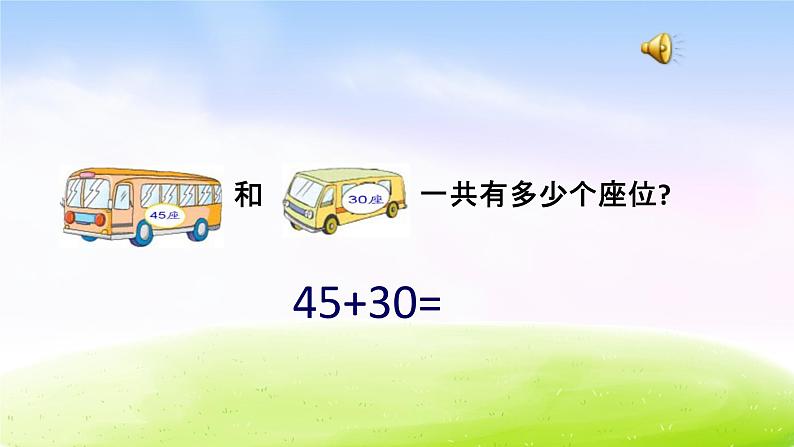 45座 和 30座 一共有多少个座位?

$45+30=$